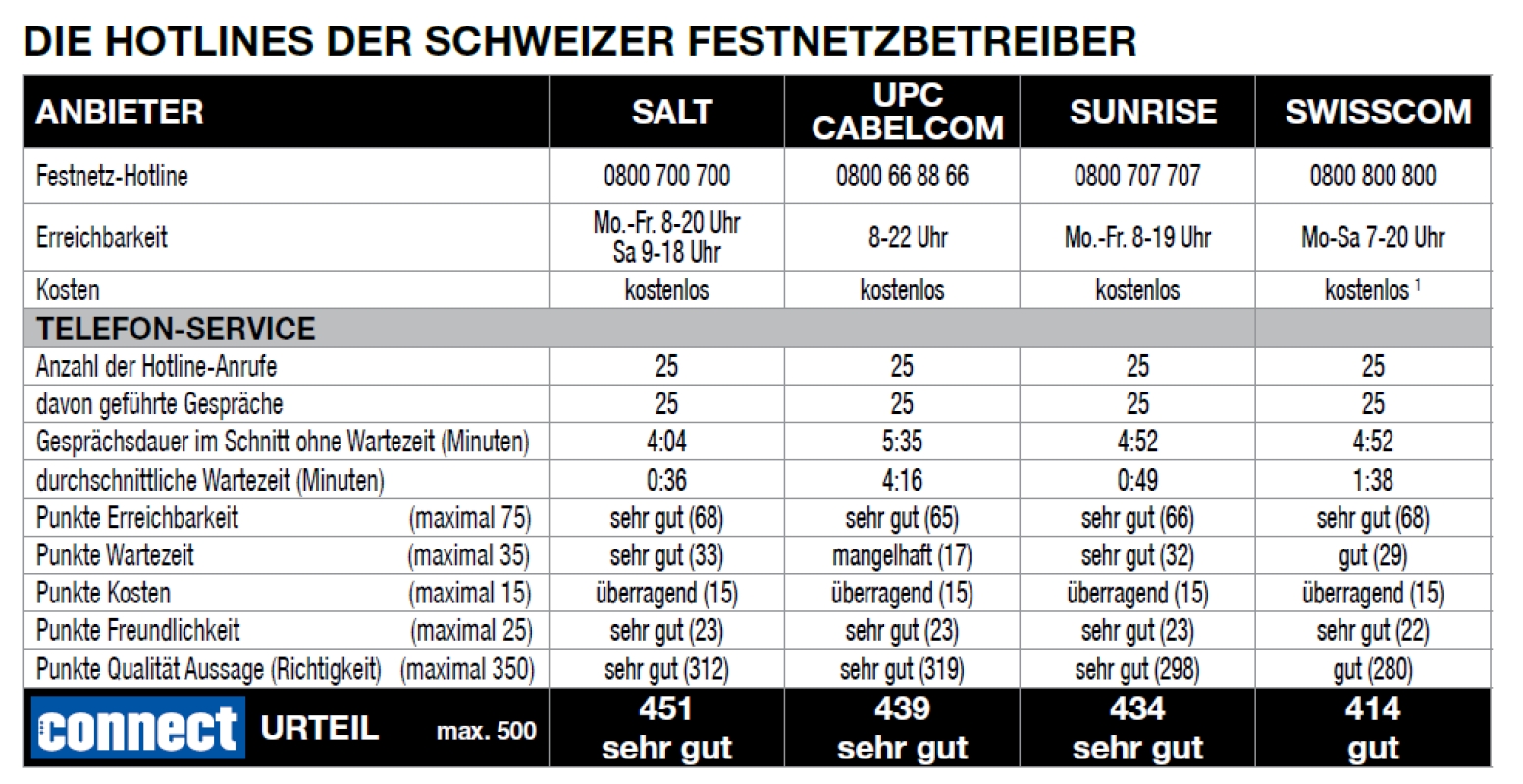 DIE HOTLINES DER SCHWEIZER FESTNETZBETREIBER

| ANBIETER | SALT | UPC CABELCOM | SUNRISE | SWISSCOM |
|---|---|---|---|---|
| Festnetz-Hotline | 0800 700 700 | 0800 66 88 66 | 0800 707 707 | 0800 800 800 |
| Erreichbarkeit | Mo.-Fr. 8-20 Uhr Sa 9-18 Uhr | 8-22 Uhr | Mo.-Fr. 8-19 Uhr | Mo-Sa 7-20 Uhr |
| Kosten | kostenlos | kostenlos | kostenlos | kostenlos $^1$ |
| TELEFON-SERVICE | | | | |
| Anzahl der Hotline-Anrufe | 25 | 25 | 25 | 25 |
| davon geführte Gespräche | 25 | 25 | 25 | 25 |
| Gesprächsdauer im Schnitt ohne Wartezeit (Minuten) | 4:04 | 5:35 | 4:52 | 4:52 |
| durchschnittliche Wartezeit (Minuten) | 0:36 | 4:16 | 0:49 | 1:38 |
| Punkte Erreichbarkeit (maximal 75) | sehr gut (68) | sehr gut (65) | sehr gut (66) | sehr gut (68) |
| Punkte Wartezeit (maximal 35) | sehr gut (33) | mangelhaft (17) | sehr gut (32) | gut (29) |
| Punkte Kosten (maximal 15) | überragend (15) | überragend (15) | überragend (15) | überragend (15) |
| Punkte Freundlichkeit (maximal 25) | sehr gut (23) | sehr gut (23) | sehr gut (23) | sehr gut (22) |
| Punkte Qualität Aussage (Richtigkeit) (maximal 350) | sehr gut (312) | sehr gut (319) | sehr gut (298) | gut (280) |
| connect URTEIL max. 500 | 451 sehr gut | 439 sehr gut | 434 sehr gut | 414 gut |